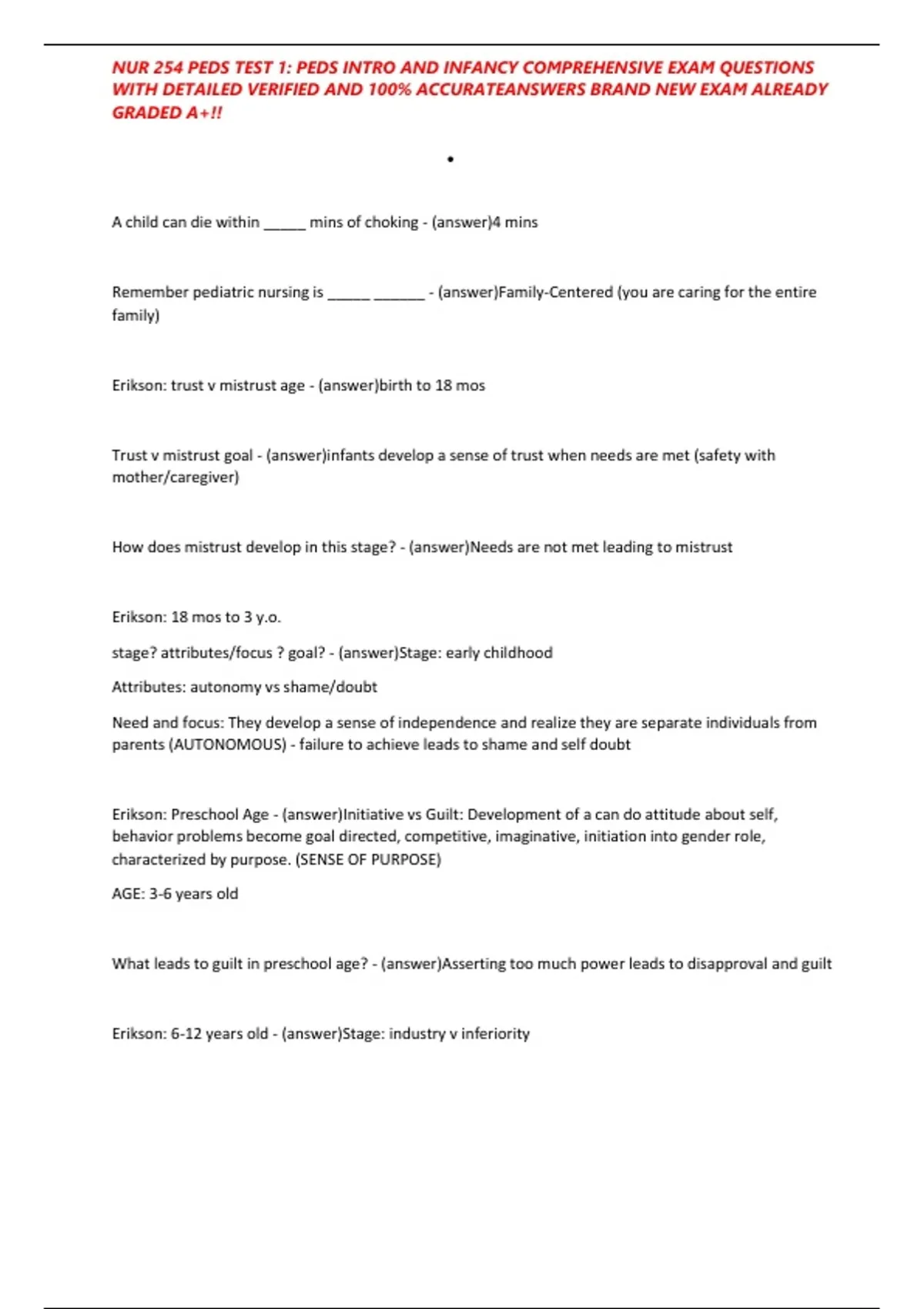 NUR 254 PEDS TEST 1: PEDS INTRO AND INFANCY COMPREHENSIVE EXAM QUESTIONS WITH DETAILED VERIFIED AND 100% ACCURATEANSWERS BRAND NEW EXAM ALREADY GRADED A+!!

•

A child can die within _____ mins of choking - (answer)4 mins

Remember pediatric nursing is _____ ______ - (answer)Family-Centered (you are caring for the entire family)

Erikson: trust v mistrust age - (answer)birth to 18 mos

Trust v mistrust goal - (answer)infants develop a sense of trust when needs are met (safety with mother/caregiver)

How does mistrust develop in this stage? - (answer)Needs are not met leading to mistrust

Erikson: 18 mos to 3 y.o.

stage? attributes/focus ? goal? - (answer)Stage: early childhood

Attributes: autonomy vs shame/doubt

Need and focus: They develop a sense of independence and realize they are separate individuals from parents (AUTONOMOUS) - failure to achieve leads to shame and self doubt

Erikson: Preschool Age - (answer)Initiative vs Guilt: Development of a can do attitude about self, behavior problems become goal directed, competitive, imaginative, initiation into gender role, characterized by purpose. (SENSE OF PURPOSE)

AGE: 3-6 years old

What leads to guilt in preschool age? - (answer)Asserting too much power leads to disapproval and guilt

Erikson: 6-12 years old - (answer)Stage: industry v inferiority